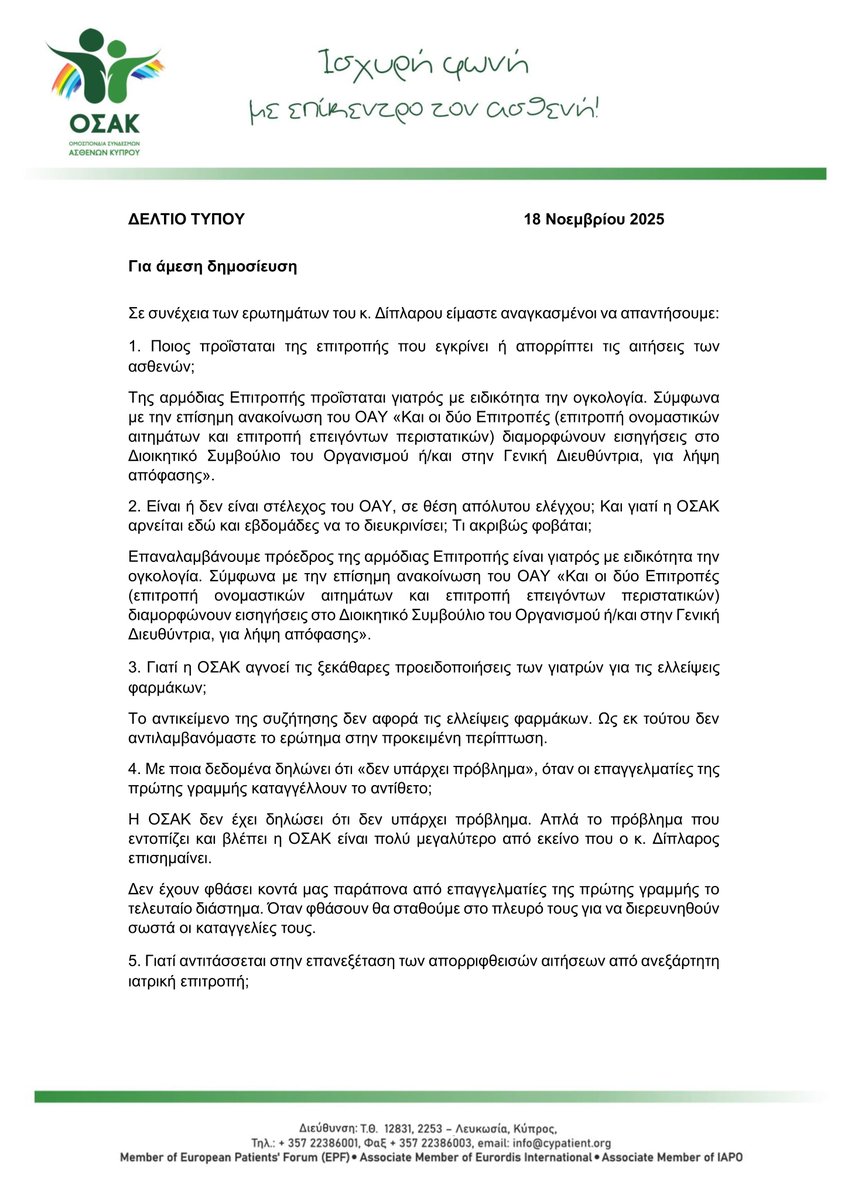 ΟΣΑΚ
ΟΜΟΣΠΟΝΔΙΑ ΣΥΝΔΕΣΜΩΝ ΑΣΘΕΝΩΝ ΚΥΠΡΟΥ

Ισχυρή φωνή με επίκεντρο τον ασθενή!

ΔΕΛΤΙΟ ΤΥΠΟΥ 18 Νοεμβρίου 2025

Για άμεση δημοσίευση

Σε συνέχεια των ερωτημάτων του κ. Δίπλαρου είμαστε αναγκασμένοι να απαντήσουμε:

1. Ποιος προΐσταται της επιτροπής που εγκρίνει ή απορρίπτει τις αιτήσεις των ασθενών;

Της αρμόδιας Επιτροπής προΐσταται γιατρός με ειδικότητα την ογκολογία. Σύμφωνα με την επίσημη ανακοίνωση του ΟΑΥ «Και οι δύο Επιτροπές (επιτροπή ονομαστικών αιτημάτων και επιτροπή επειγόντων περιστατικών) διαμορφώνουν εισηγήσεις στο Διοικητικό Συμβούλιο του Οργανισμού ή/και στην Γενική Διευθύντρια, για λήψη απόφασης».

2. Είναι ή δεν είναι στέλεχος του ΟΑΥ, σε θέση απόλυτου ελέγχου; Και γιατί η ΟΣΑΚ αρνείται εδώ και εβδομάδες να το διευκρινίσει; Τι ακριβώς φοβάται;

Επαναλαμβάνουμε πρόεδρος της αρμόδιας Επιτροπής είναι γιατρός με ειδικότητα την ογκολογία. Σύμφωνα με την επίσημη ανακοίνωση του ΟΑΥ «Και οι δύο Επιτροπές (επιτροπή ονομαστικών αιτημάτων και επιτροπή επειγόντων περιστατικών) διαμορφώνουν εισηγήσεις στο Διοικητικό Συμβούλιο του Οργανισμού ή/και στην Γενική Διευθύντρια, για λήψη απόφασης».

3. Γιατί η ΟΣΑΚ αγνοεί τις ξεκάθαρες προειδοποιήσεις των γιατρών για τις ελλείψεις φαρμάκων;

Το αντικείμενο της συζήτησης δεν αφορά τις ελλείψεις φαρμάκων. Ως εκ τούτου δεν αντιλαμβανόμαστε το ερώτημα στην προκειμένη περίπτωση.

4. Με ποια δεδομένα δηλώνει ότι «δεν υπάρχει πρόβλημα», όταν οι επαγγελματίες της πρώτης γραμμής καταγγέλλουν το αντίθετο;

Η ΟΣΑΚ δεν έχει δηλώσει ότι δεν υπάρχει πρόβλημα. Απλά το πρόβλημα που εντοπίζει και βλέπει η ΟΣΑΚ είναι πολύ μεγαλύτερο από εκείνο που ο κ. Δίπλαρος επισημαίνει.

Δεν έχουν φθάσει κοντά μας παράπονα από επαγγελματίες της πρώτης γραμμής το τελευταίο διάστημα. Όταν φθάσουν θα σταθούμε στο πλευρό τους για να διερευνηθούν σωστά οι καταγγελίες τους.

5. Γιατί αντιτάσσεται στην επανεξέταση των απορριφθεισών αιτήσεων από ανεξάρτητη ιατρική επιτροπή;

Διεύθυνση: Τ.Θ. 12831, 2253 – Λευκωσία, Κύπρος,
Τηλ.: + 357 22386001, Φαξ + 357 22386003, email: info@cypatient.org
Member of European Patients' Forum (EPF) • Associate Member of Eurordis International • Associate Member of IAPO